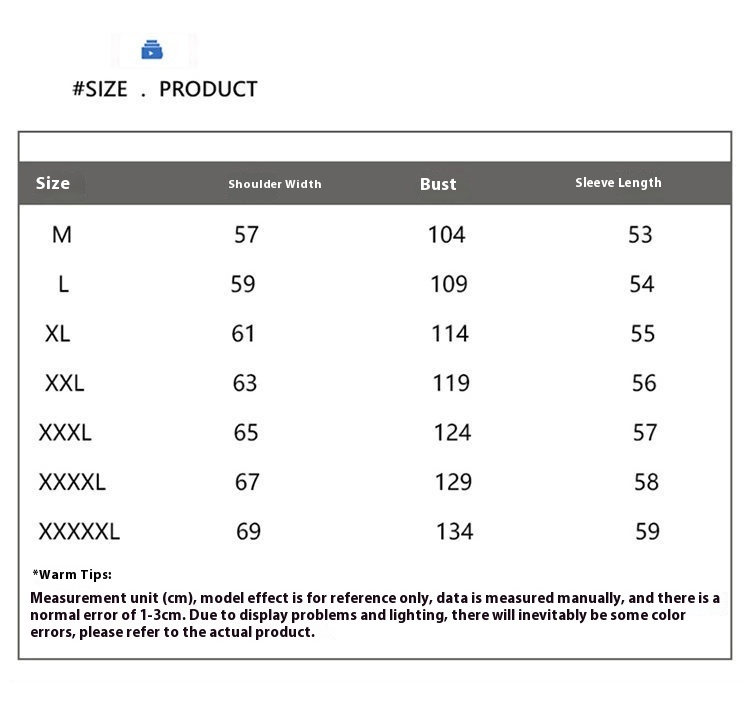 #SIZE . PRODUCT

| Size | Shoulder Width | Bust | Sleeve Length |
|---|---|---|---|
| M | 57 | 104 | 53 |
| L | 59 | 109 | 54 |
| XL | 61 | 114 | 55 |
| XXL | 63 | 119 | 56 |
| XXXL | 65 | 124 | 57 |
| XXXXL | 67 | 129 | 58 |
| XXXXXL | 69 | 134 | 59 |

*Warm Tips:
Measurement unit (cm), model effect is for reference only, data is measured manually, and there is a normal error of 1-3cm. Due to display problems and lighting, there will inevitably be some color errors, please refer to the actual product.